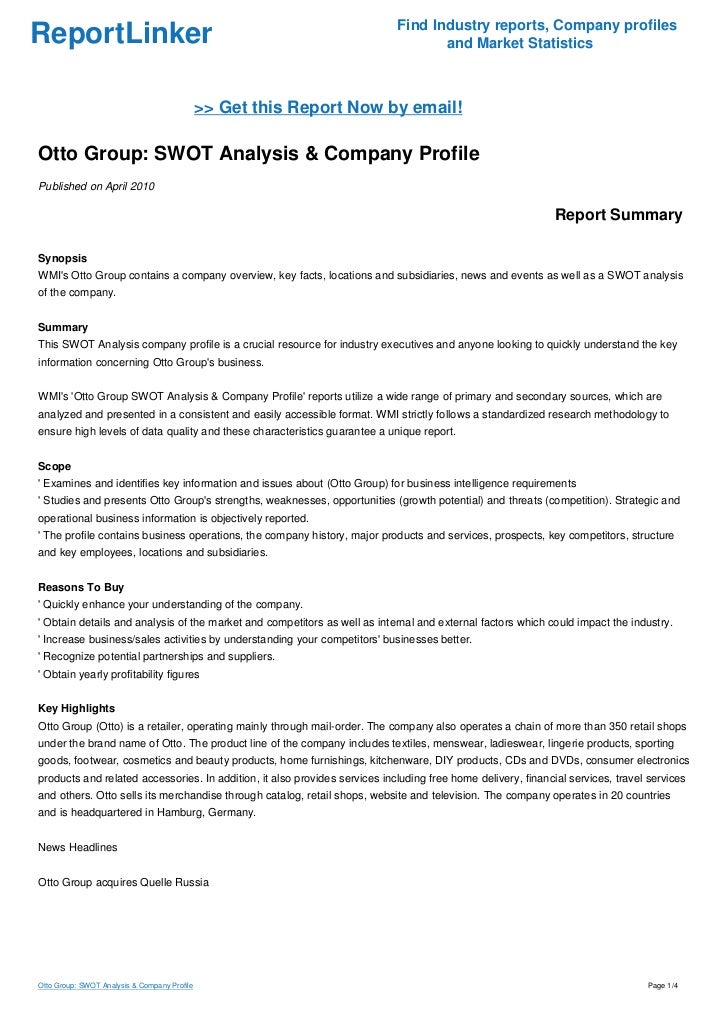 ReportLinker

Find Industry reports, Company profiles and Market Statistics

>> Get this Report Now by email!

Otto Group: SWOT Analysis & Company Profile

Published on April 2010

Report Summary

Synopsis
WMI's Otto Group contains a company overview, key facts, locations and subsidiaries, news and events as well as a SWOT analysis of the company.

Summary
This SWOT Analysis company profile is a crucial resource for industry executives and anyone looking to quickly understand the key information concerning Otto Group's business.

WMI's 'Otto Group SWOT Analysis & Company Profile' reports utilize a wide range of primary and secondary sources, which are analyzed and presented in a consistent and easily accessible format. WMI strictly follows a standardized research methodology to ensure high levels of data quality and these characteristics guarantee a unique report.

Scope
' Examines and identifies key information and issues about (Otto Group) for business intelligence requirements
' Studies and presents Otto Group's strengths, weaknesses, opportunities (growth potential) and threats (competition). Strategic and operational business information is objectively reported.
' The profile contains business operations, the company history, major products and services, prospects, key competitors, structure and key employees, locations and subsidiaries.

Reasons To Buy
' Quickly enhance your understanding of the company.
' Obtain details and analysis of the market and competitors as well as internal and external factors which could impact the industry.
' Increase business/sales activities by understanding your competitors' businesses better.
' Recognize potential partnerships and suppliers.
' Obtain yearly profitability figures

Key Highlights
Otto Group (Otto) is a retailer, operating mainly through mail-order. The company also operates a chain of more than 350 retail shops under the brand name of Otto. The product line of the company includes textiles, menswear, ladieswear, lingerie products, sporting goods, footwear, cosmetics and beauty products, home furnishings, kitchenware, DIY products, CDs and DVDs, consumer electronics products and related accessories. In addition, it also provides services including free home delivery, financial services, travel services and others. Otto sells its merchandise through catalog, retail shops, website and television. The company operates in 20 countries and is headquartered in Hamburg, Germany.

News Headlines

Otto Group acquires Quelle Russia

Otto Group: SWOT Analysis & Company Profile

Page 1/4